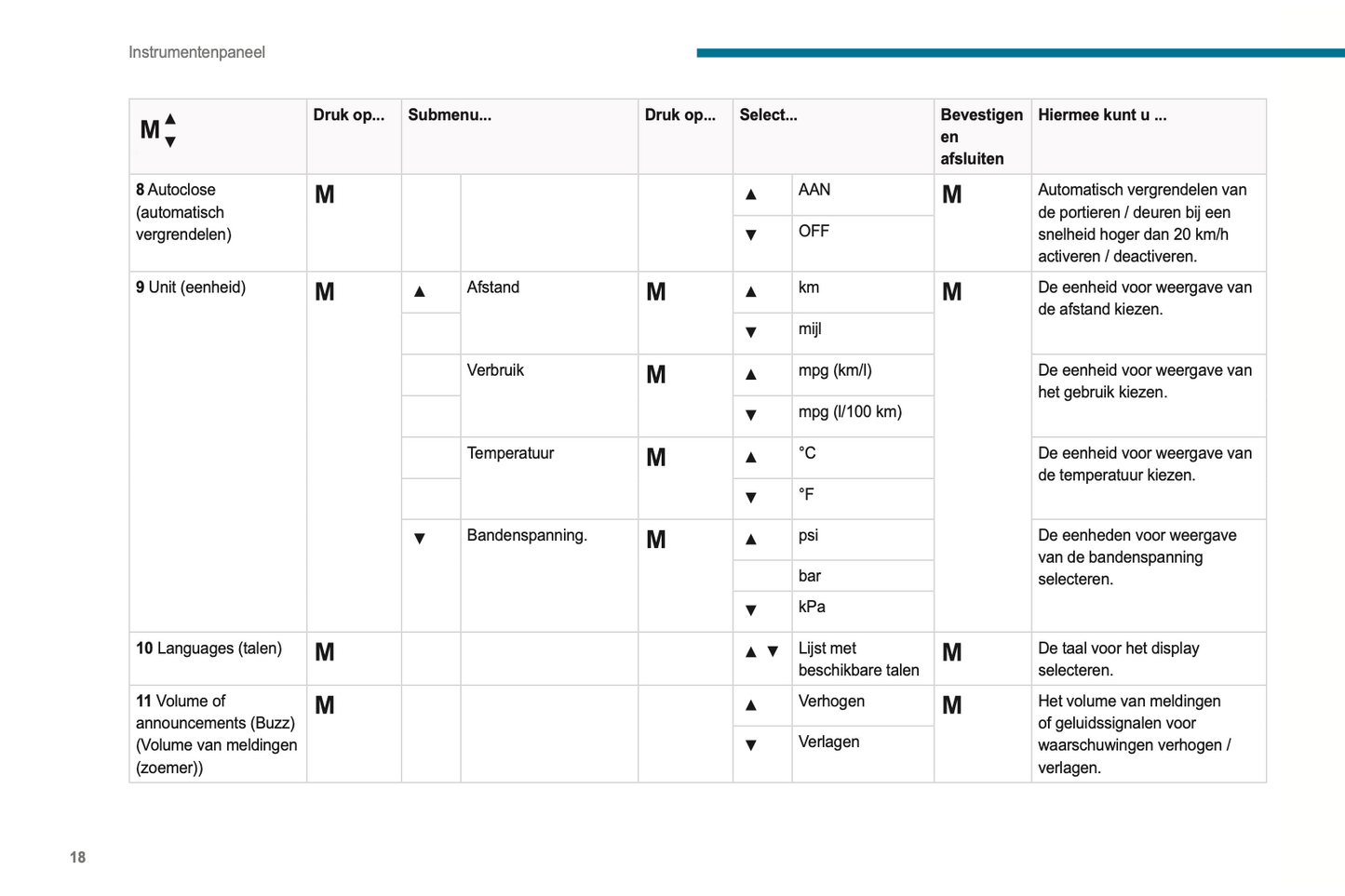 Instrumentenpaneel

| M ▲▼ | Druk op... | Submenu... | | Druk op... | Select... | | Bevestigen en afsluiten | Hiermee kunt u ... |
|---|---|---|---|---|---|---|---|---|
| **8** Autoclose (automatisch vergrendelen) | M | | | | ▲ | AAN | M | Automatisch vergrendelen van de portieren / deuren bij een snelheid hoger dan 20 km/h activeren / deactiveren. |
| | | | | | ▼ | OFF | | |
| **9** Unit (eenheid) | M | ▲ | Afstand | M | ▲ | km | M | De eenheid voor weergave van de afstand kiezen. |
| | | | | | ▼ | mijl | | |
| | | | Verbruik | M | ▲ | mpg (km/l) | | De eenheid voor weergave van het gebruik kiezen. |
| | | | | | ▼ | mpg (l/100 km) | | |
| | | | Temperatuur | M | ▲ | °C | | De eenheid voor weergave van de temperatuur kiezen. |
| | | | | | ▼ | °F | | |
| | | ▼ | Bandenspanning. | M | ▲ | psi | | De eenheden voor weergave van de bandenspanning selecteren. |
| | | | | | | bar | | |
| | | | | | ▼ | kPa | | |
| **10** Languages (talen) | M | | | | ▲ ▼ | Lijst met beschikbare talen | M | De taal voor het display selecteren. |
| **11** Volume of announcements (Buzz) (Volume van meldingen (zoemer)) | M | | | | ▲ | Verhogen | M | Het volume van meldingen of geluidssignalen voor waarschuwingen verhogen / verlagen. |
| | | | | | ▼ | Verlagen | | |

18